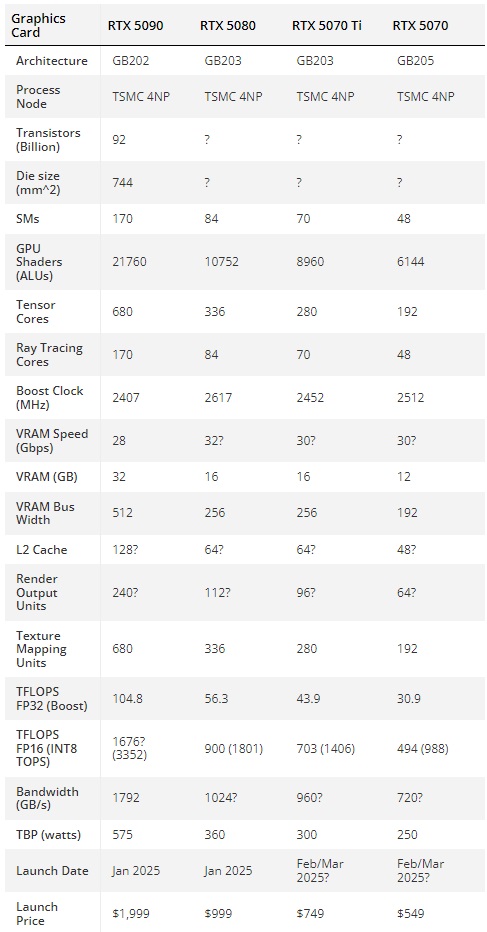 | Graphics Card | RTX 5090 | RTX 5080 | RTX 5070 Ti | RTX 5070 |
|---|---|---|---|---|
| Architecture | GB202 | GB203 | GB203 | GB205 |
| Process Node | TSMC 4NP | TSMC 4NP | TSMC 4NP | TSMC 4NP |
| Transistors (Billion) | 92 | ? | ? | ? |
| Die size (mm^2) | 744 | ? | ? | ? |
| SMs | 170 | 84 | 70 | 48 |
| GPU Shaders (ALUs) | 21760 | 10752 | 8960 | 6144 |
| Tensor Cores | 680 | 336 | 280 | 192 |
| Ray Tracing Cores | 170 | 84 | 70 | 48 |
| Boost Clock (MHz) | 2407 | 2617 | 2452 | 2512 |
| VRAM Speed (Gbps) | 28 | 32? | 30? | 30? |
| VRAM (GB) | 32 | 16 | 16 | 12 |
| VRAM Bus Width | 512 | 256 | 256 | 192 |
| L2 Cache | 128? | 64? | 64? | 48? |
| Render Output Units | 240? | 112? | 96? | 64? |
| Texture Mapping Units | 680 | 336 | 280 | 192 |
| TFLOPS FP32 (Boost) | 104.8 | 56.3 | 43.9 | 30.9 |
| TFLOPS FP16 (INT8 TOPS) | 1676? (3352) | 900 (1801) | 703 (1406) | 494 (988) |
| Bandwidth (GB/s) | 1792 | 1024? | 960? | 720? |
| TBP (watts) | 575 | 360 | 300 | 250 |
| Launch Date | Jan 2025 | Jan 2025 | Feb/Mar 2025? | Feb/Mar 2025? |
| Launch Price | $1,999 | $999 | $749 | $549 |